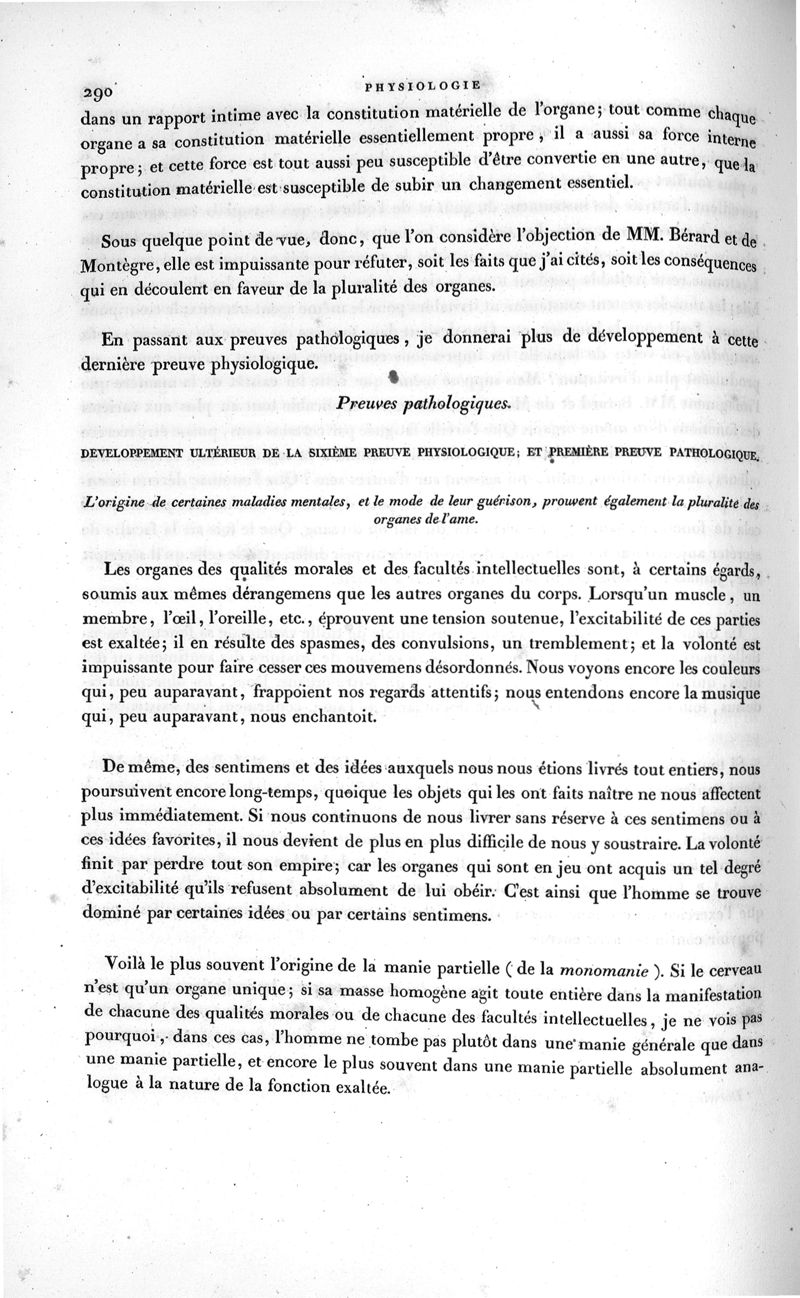 290 PHYSIOLOGIE

dans un rapport intime avec la constitution matérielle de l'organe; tout comme chaque organe a sa constitution matérielle essentiellement propre, il a aussi sa force interne propre; et cette force est tout aussi peu susceptible d'être convertie en une autre, que la constitution matérielle est susceptible de subir un changement essentiel.

Sous quelque point de vue, donc, que l'on considère l'objection de MM. Bérard et de Montègre, elle est impuissante pour réfuter, soit les faits que j'ai cités, soit les conséquences qui en découlent en faveur de la pluralité des organes.

En passant aux preuves pathologiques, je donnerai plus de développement à cette dernière preuve physiologique.

Preuves pathologiques.

DEVELOPPEMENT ULTÉRIEUR DE LA SIXIÈME PREUVE PHYSIOLOGIQUE; ET PREMIÈRE PREUVE PATHOLOGIQUE.

L'origine de certaines maladies mentales, et le mode de leur guérison, prouvent également la pluralité des organes de l'ame.

Les organes des qualités morales et des facultés intellectuelles sont, à certains égards, soumis aux mêmes dérangemens que les autres organes du corps. Lorsqu'un muscle, un membre, l'œil, l'oreille, etc., éprouvent une tension soutenue, l'excitabilité de ces parties est exaltée; il en résulte des spasmes, des convulsions, un tremblement; et la volonté est impuissante pour faire cesser ces mouvemens désordonnés. Nous voyons encore les couleurs qui, peu auparavant, frappoient nos regards attentifs; nous entendons encore la musique qui, peu auparavant, nous enchantoit.

De même, des sentimens et des idées auxquels nous nous étions livrés tout entiers, nous poursuivent encore long-temps, quoique les objets qui les ont faits naître ne nous affectent plus immédiatement. Si nous continuons de nous livrer sans réserve à ces sentimens ou à ces idées favorites, il nous devient de plus en plus difficile de nous y soustraire. La volonté finit par perdre tout son empire; car les organes qui sont en jeu ont acquis un tel degré d'excitabilité qu'ils refusent absolument de lui obéir. C'est ainsi que l'homme se trouve dominé par certaines idées ou par certains sentimens.

Voilà le plus souvent l'origine de la manie partielle ( de la monomanie ). Si le cerveau n'est qu'un organe unique; si sa masse homogène agit toute entière dans la manifestation de chacune des qualités morales ou de chacune des facultés intellectuelles, je ne vois pas pourquoi, dans ces cas, l'homme ne tombe pas plutôt dans une manie générale que dans une manie partielle, et encore le plus souvent dans une manie partielle absolument analogue à la nature de la fonction exaltée.